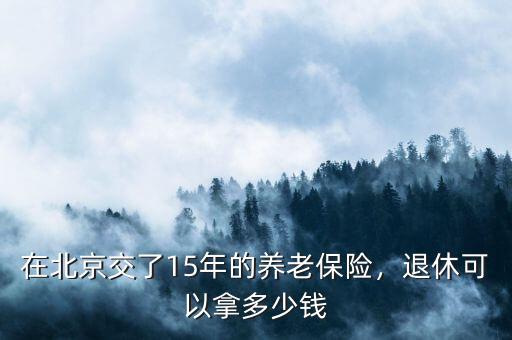 在北京交了15年的养老保险，退休可以拿多少钱